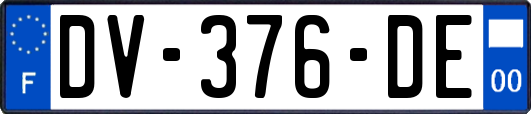 F
DV-376-DE
00